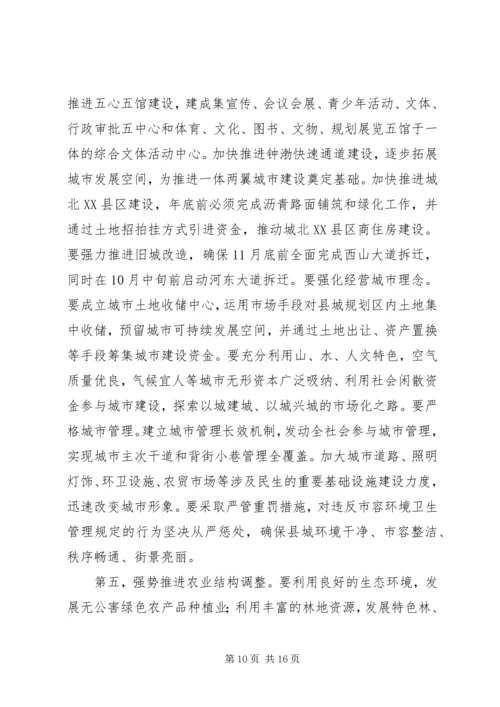 推进五心五馆建设，建成集宣传、会议会展、青少年活动、文体、行政审批五中心和体育、文化、图书、文物、规划展览五馆于一体的综合文体活动中心。加快推进钟渤快速通道建设，逐步拓展城市发展空间，为推进一体两翼城市建设奠定基础。加快推进城北XX县区建设，年底前必须完成沥青路面铺筑和绿化工作，并通过土地招拍挂方式引进资金，推动城北XX县区商住房建设。要强力推进旧城改造，确保11月底前全面完成西山大道拆迁，同时在10月中旬前启动河东大道拆迁。要强化经营城市理念。要成立城市土地收储中心，运用市场手段对县城规划区内土地集中收储，预留城市可持续发展空间，并通过土地出让、资产置换等手段筹集城市建设资金。要充分利用山、水、人文特色，空气质量优良，气候宜人等城市无形资本广泛吸纳、利用社会闲散资金参与城市建设，探索以城建城、以城兴城的市场化之路。要严格城市管理。建立城市管理长效机制，发动全社会参与城市管理，实现城市主次干道和背街小巷管理全覆盖。加大城市道路、照明灯饰、环卫设施、农贸市场等涉及民生的重要基础设施建设力度，迅速改变城市形象。要采取严管重罚措施，对违反市容环境卫生管理规定的行为坚决从严惩处，确保县城环境干净、市容整洁、秩序畅通、街景亮丽。

第五，强势推进农业结构调整。要利用良好的生态环境，发展无公害绿色农产品种植业；利用丰富的林地资源，发展特色林、

第10页 共16页